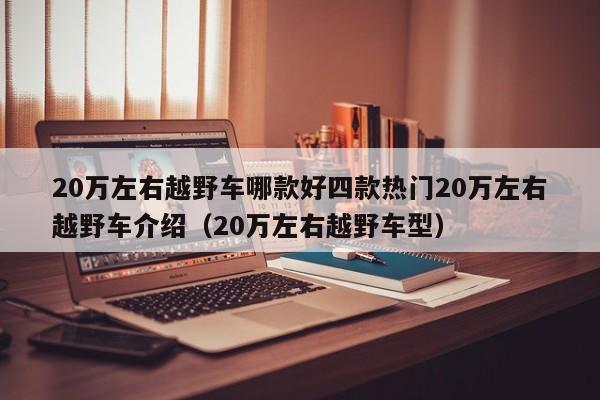 20万左右越野车哪款好四款热门20万左右越野车介绍（20万左右越野车型）